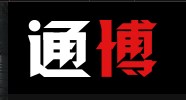 通博